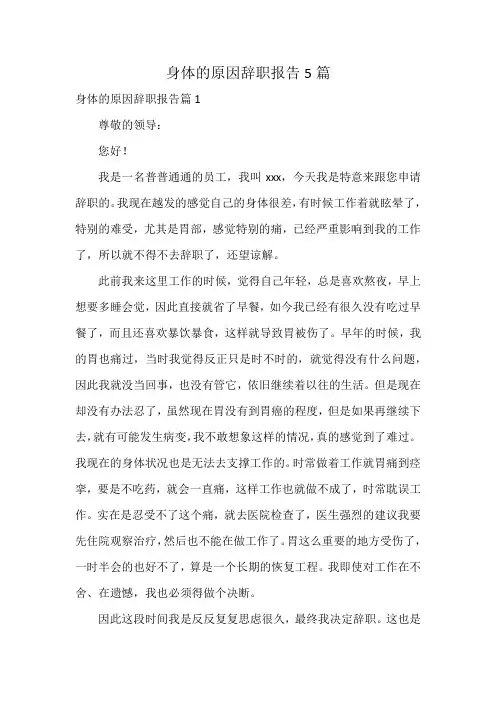 身体的原因辞职报告 5 篇

身体的原因辞职报告篇 1

尊敬的领导：

您好！

我是一名普普通通的员工，我叫 xxx，今天我是特意来跟您申请辞职的。我现在越发的感觉自己的身体很差，有时候工作着就眩晕了，特别的难受，尤其是胃部，感觉特别的痛，已经严重影响到我的工作了，所以就不得不去辞职了，还望谅解。

此前我来这里工作的时候，觉得自己年轻，总是喜欢熬夜，早上想要多睡会觉，因此直接就省了早餐，如今我已经有很久没有吃过早餐了，而且还喜欢暴饮暴食，这样就导致胃被伤了。早年的时候，我的胃也痛过，当时我觉得反正只是时不时的，就觉得没有什么问题，因此我就没当回事，也没有管它，依旧继续着以往的生活。但是现在却没有办法忍了，虽然现在胃没有到胃癌的程度，但是如果再继续下去，就有可能发生病变，我不敢想象这样的情况，真的感觉到了难过。我现在的身体状况也是无法去支撑工作的。时常做着工作就胃痛到痉挛，要是不吃药，就会一直痛，这样工作也就做不成了，时常耽误工作。实在是忍受不了这个痛，就去医院检查了，医生强烈的建议我要先住院观察治疗，然后也不能在做工作了。胃这么重要的地方受伤了，一时半会的也好不了，算是一个长期的恢复工程。我即使对工作在不舍、在遗憾，我也必须得做个决断。

因此这段时间我是反反复复思虑很久，最终我决定辞职。这也是